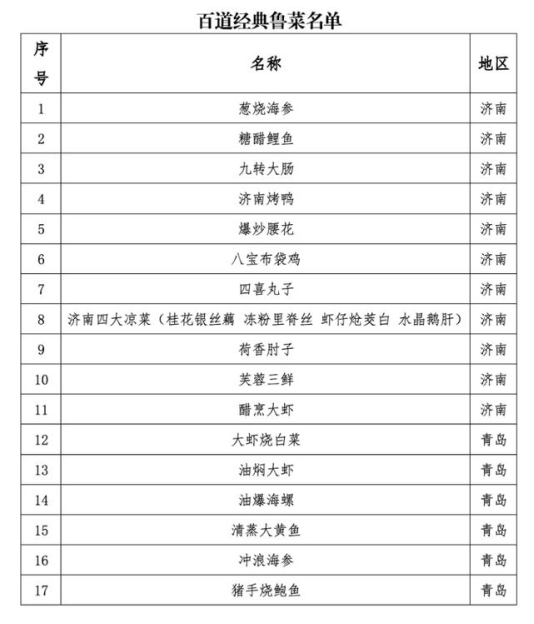 百道经典鲁菜名单

| 序号 | 名称 | 地区 |
|---|---|---|
| 1 | 葱烧海参 | 济南 |
| 2 | 糖醋鲤鱼 | 济南 |
| 3 | 九转大肠 | 济南 |
| 4 | 济南烤鸭 | 济南 |
| 5 | 爆炒腰花 | 济南 |
| 6 | 八宝布袋鸡 | 济南 |
| 7 | 四喜丸子 | 济南 |
| 8 | 济南四大凉菜（桂花银丝藕 冻粉里脊丝 虾仔炝茭白 水晶鹅肝） | 济南 |
| 9 | 荷香肘子 | 济南 |
| 10 | 芙蓉三鲜 | 济南 |
| 11 | 醋烹大虾 | 济南 |
| 12 | 大虾烧白菜 | 青岛 |
| 13 | 油焖大虾 | 青岛 |
| 14 | 油爆海螺 | 青岛 |
| 15 | 清蒸大黄鱼 | 青岛 |
| 16 | 冲浪海参 | 青岛 |
| 17 | 猪手烧鲍鱼 | 青岛 |